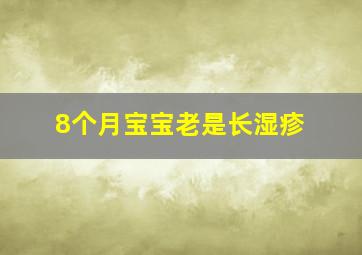 8个月宝宝老是长湿疹